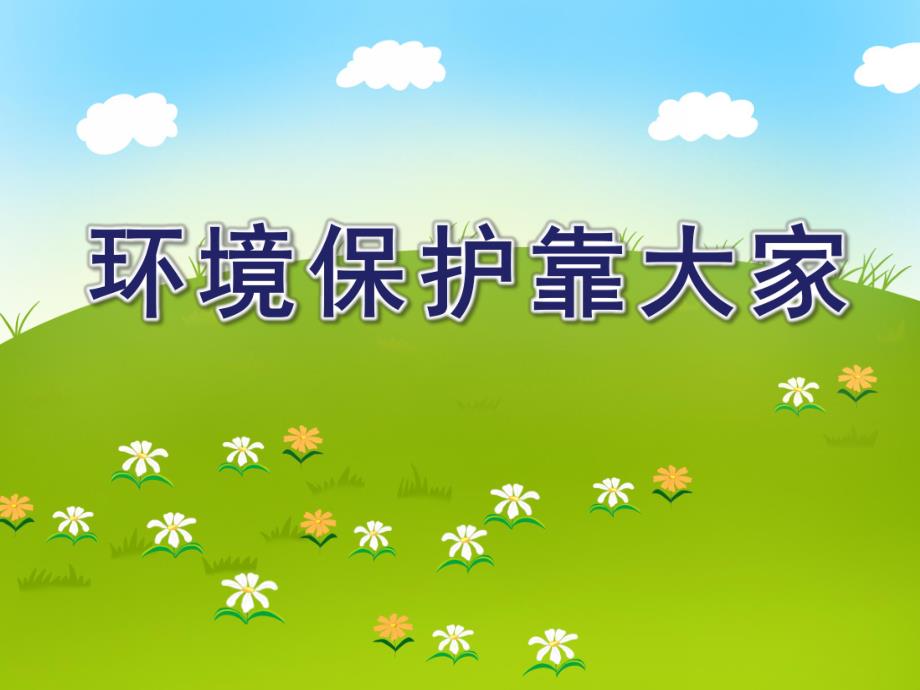 环境保护靠大家